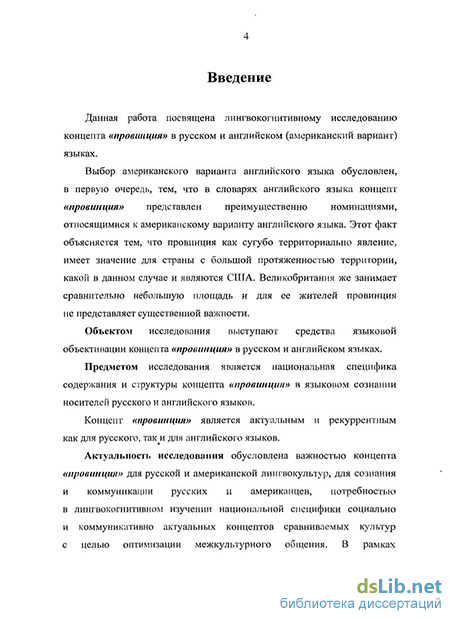 4

Введение

Данная работа посвящена лингвокогнитивному исследованию концепта «провинция» в русском и английском (американский вариант) языках.

Выбор американского варианта английского языка обусловлен, в первую очередь, тем, что в словарях английского языка концепт «провинция» представлен преимущественно номинациями, относящимися к американскому варианту английского языка. Этот факт объясняется тем, что провинция как сугубо территориально явление, имеет значение для страны с большой протяженностью территории, какой в данном случае и являются США. Великобритания же занимает сравнительно небольшую площадь и для ее жителей провинция не представляет существенной важности.

Объектом исследования выступают средства языковой объективации концепта «провинция» в русском и английском языках.

Предметом исследования является национальная специфика содержания и структуры концепта «провинция» в языковом сознании носителей русского и английского языков.

Концепт «провинция» является актуальным и рекуррентным как для русского, так и для английского языков.

Актуальность исследования обусловлена важностью концепта «провинция» для русской и американской лингвокультур, для сознания и коммуникации русских и американцев, потребностью в лингвокогнитивном изучении национальной специфики социально и коммуникативно актуальных концептов сравниваемых культур с целью оптимизации межкультурного общения. В рамках

dsLib.net
библиотека диссертаций